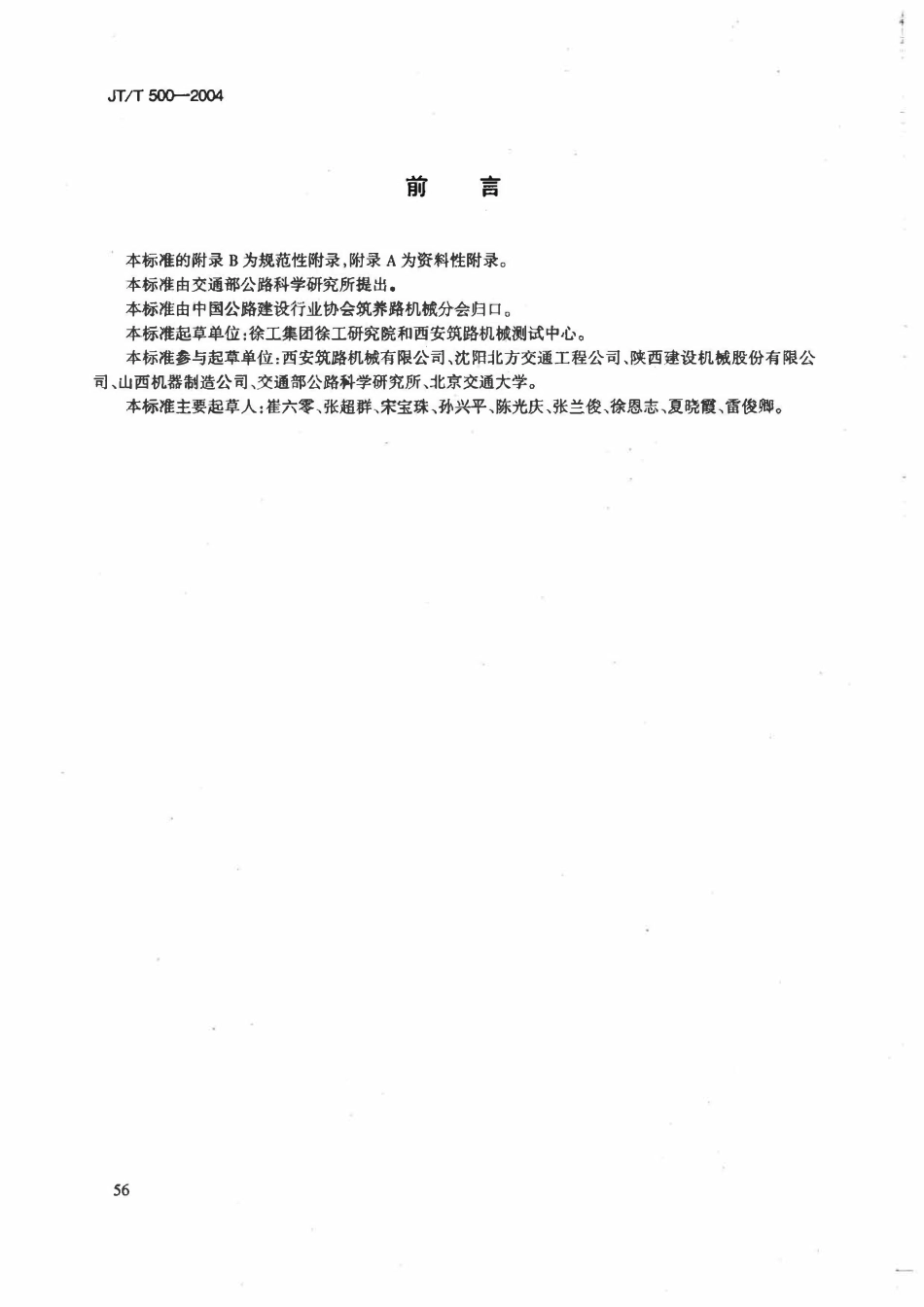 JT/T 500—2004

前　言

本标准的附录 B 为规范性附录，附录 A 为资料性附录。

本标准由交通部公路科学研究所提出。

本标准由中国公路建设行业协会筑养路机械分会归口。

本标准起草单位：徐工集团徐工研究院和西安筑路机械测试中心。

本标准参与起草单位：西安筑路机械有限公司、沈阳北方交通工程公司、陕西建设机械股份有限公司、山西机器制造公司、交通部公路科学研究所、北京交通大学。

本标准主要起草人：崔六零、张超群、宋宝珠、孙兴平、陈光庆、张兰俊、徐恩志、夏晓霞、雷俊卿。

56